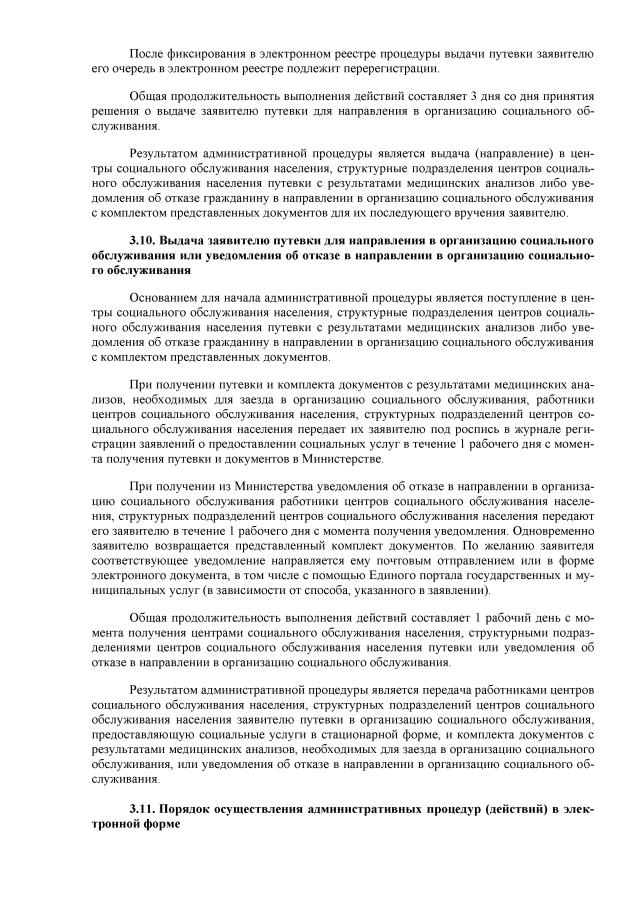 После фиксирования в электронном реестре процедуры выдачи путевки заявителю его очередь в электронном реестре подлежит перерегистрации.

Общая продолжительность выполнения действий составляет 3 дня со дня принятия решения о выдаче заявителю путевки для направления в организацию социального обслуживания.

Результатом административной процедуры является выдача (направление) в центры социального обслуживания населения, структурные подразделения центров социального обслуживания населения путевки с результатами медицинских анализов либо уведомления об отказе гражданину в направлении в организацию социального обслуживания с комплектом представленных документов для их последующего вручения заявителю.

3.10. Выдача заявителю путевки для направления в организацию социального обслуживания или уведомления об отказе в направлении в организацию социального обслуживания

Основанием для начала административной процедуры является поступление в центры социального обслуживания населения, структурные подразделения центров социального обслуживания населения путевки с результатами медицинских анализов либо уведомления об отказе гражданину в направлении в организацию социального обслуживания с комплектом представленных документов.

При получении путевки и комплекта документов с результатами медицинских анализов, необходимых для заезда в организацию социального обслуживания, работники центров социального обслуживания населения, структурных подразделений центров социального обслуживания населения передает их заявителю под роспись в журнале регистрации заявлений о предоставлении социальных услуг в течение 1 рабочего дня с момента получения путевки и документов в Министерстве.

При получении из Министерства уведомления об отказе в направлении в организацию социального обслуживания работники центров социального обслуживания населения, структурных подразделений центров социального обслуживания населения передают его заявителю в течение 1 рабочего дня с момента получения уведомления. Одновременно заявителю возвращается представленный комплект документов. По желанию заявителя соответствующее уведомление направляется ему почтовым отправлением или в форме электронного документа, в том числе с помощью Единого портала государственных и муниципальных услуг (в зависимости от способа, указанного в заявлении).

Общая продолжительность выполнения действий составляет 1 рабочий день с момента получения центрами социального обслуживания населения, структурными подразделениями центров социального обслуживания населения путевки или уведомления об отказе в направлении в организацию социального обслуживания.

Результатом административной процедуры является передача работниками центров социального обслуживания населения, структурных подразделений центров социального обслуживания населения заявителю путевки в организацию социального обслуживания, предоставляющую социальные услуги в стационарной форме, и комплекта документов с результатами медицинских анализов, необходимых для заезда в организацию социального обслуживания, или уведомления об отказе в направлении в организацию социального обслуживания.

3.11. Порядок осуществления административных процедур (действий) в электронной форме